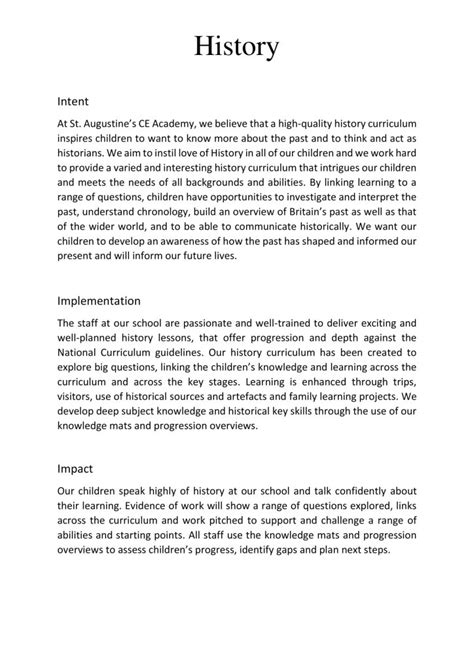 History

Intent

At St. Augustine's CE Academy, we believe that a high-quality history curriculum inspires children to want to know more about the past and to think and act as historians. We aim to instil love of History in all of our children and we work hard to provide a varied and interesting history curriculum that intrigues our children and meets the needs of all backgrounds and abilities. By linking learning to a range of questions, children have opportunities to investigate and interpret the past, understand chronology, build an overview of Britain's past as well as that of the wider world, and to be able to communicate historically. We want our children to develop an awareness of how the past has shaped and informed our present and will inform our future lives.

Implementation

The staff at our school are passionate and well-trained to deliver exciting and well-planned history lessons, that offer progression and depth against the National Curriculum guidelines. Our history curriculum has been created to explore big questions, linking the children's knowledge and learning across the curriculum and across the key stages. Learning is enhanced through trips, visitors, use of historical sources and artefacts and family learning projects. We develop deep subject knowledge and historical key skills through the use of our knowledge mats and progression overviews.

Impact

Our children speak highly of history at our school and talk confidently about their learning. Evidence of work will show a range of questions explored, links across the curriculum and work pitched to support and challenge a range of abilities and starting points. All staff use the knowledge mats and progression overviews to assess children's progress, identify gaps and plan next steps.